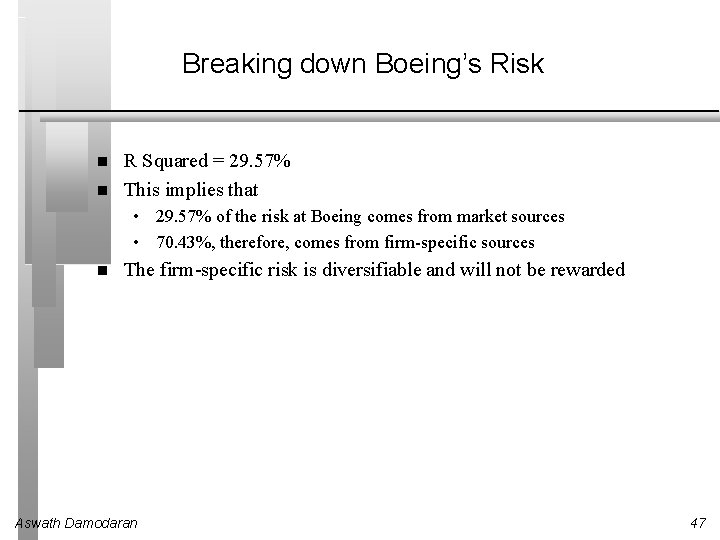 Breaking down Boeing's Risk

- R Squared = 29.57%
- This implies that
  - 29.57% of the risk at Boeing comes from market sources
  - 70.43%, therefore, comes from firm-specific sources
- The firm-specific risk is diversifiable and will not be rewarded

Aswath Damodaran

47